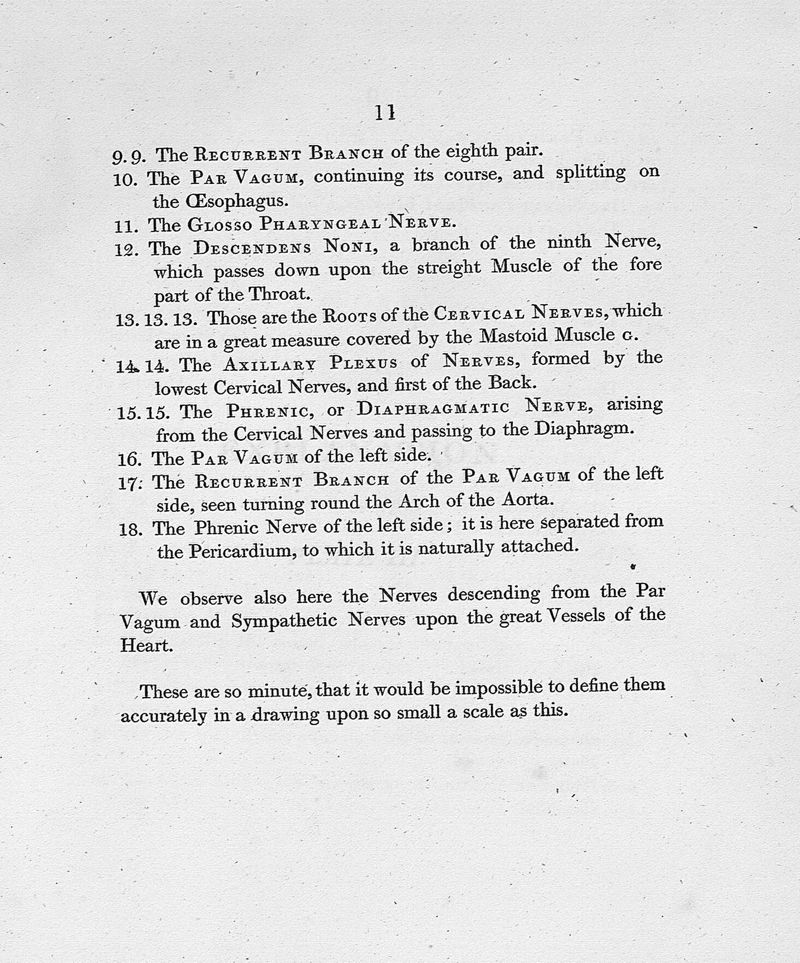 11

9. 9. The Recurrent Branch of the eighth pair.

10. The Par Vagum, continuing its course, and splitting on the Œsophagus.

11. The Glosso Pharyngeal Nerve.

12. The Descendens Noni, a branch of the ninth Nerve, which passes down upon the streight Muscle of the fore part of the Throat.

13. 13. 13. Those are the Roots of the Cervical Nerves, which are in a great measure covered by the Mastoid Muscle c.

14. 14. The Axillary Plexus of Nerves, formed by the lowest Cervical Nerves, and first of the Back.

15. 15. The Phrenic, or Diaphragmatic Nerve, arising from the Cervical Nerves and passing to the Diaphragm.

16. The Par Vagum of the left side.

17. The Recurrent Branch of the Par Vagum of the left side, seen turning round the Arch of the Aorta.

18. The Phrenic Nerve of the left side; it is here separated from the Pericardium, to which it is naturally attached.

We observe also here the Nerves descending from the Par Vagum and Sympathetic Nerves upon the great Vessels of the Heart.

These are so minute, that it would be impossible to define them accurately in a drawing upon so small a scale as this.